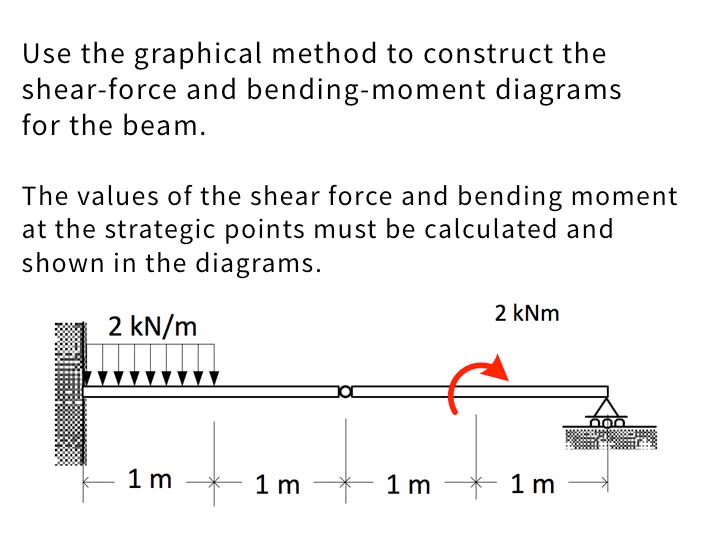 Use the graphical method to construct the shear-force and bending-moment diagrams for the beam.

The values of the shear force and bending moment at the strategic points must be calculated and shown in the diagrams.

2 kN/m

2 kNm

1 m

1 m

1 m

1 m